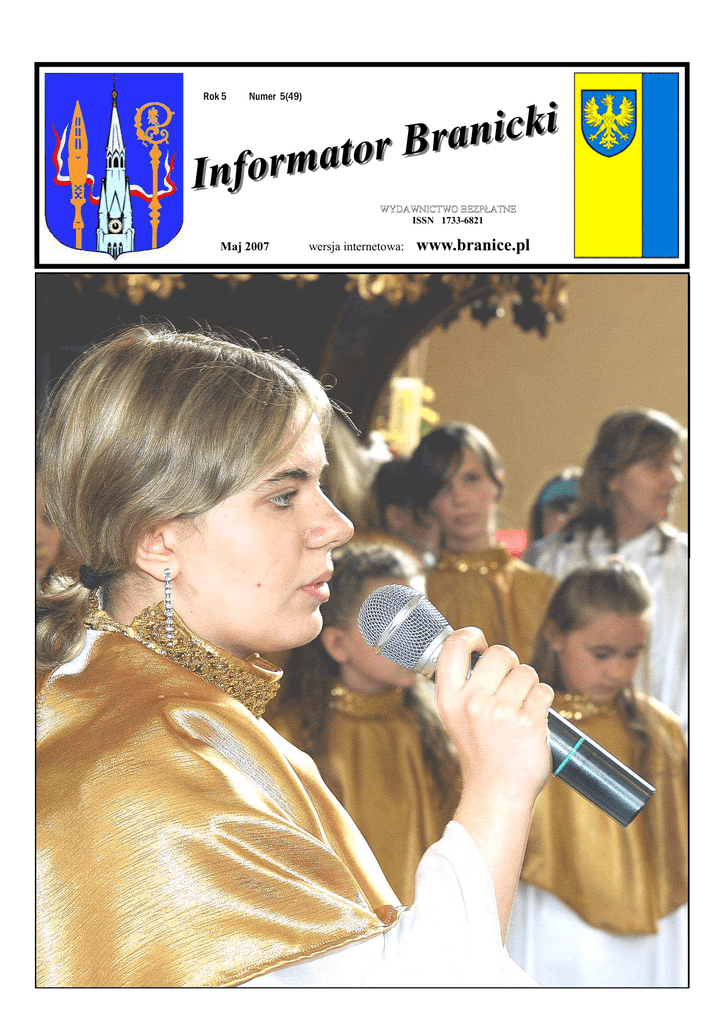 Rok 5 Numer 5(49)

Informator Branicki

WYDAWNICTWO BEZPŁATNE
ISSN 1733-6821

Maj 2007 wersja internetowa: www.branice.pl